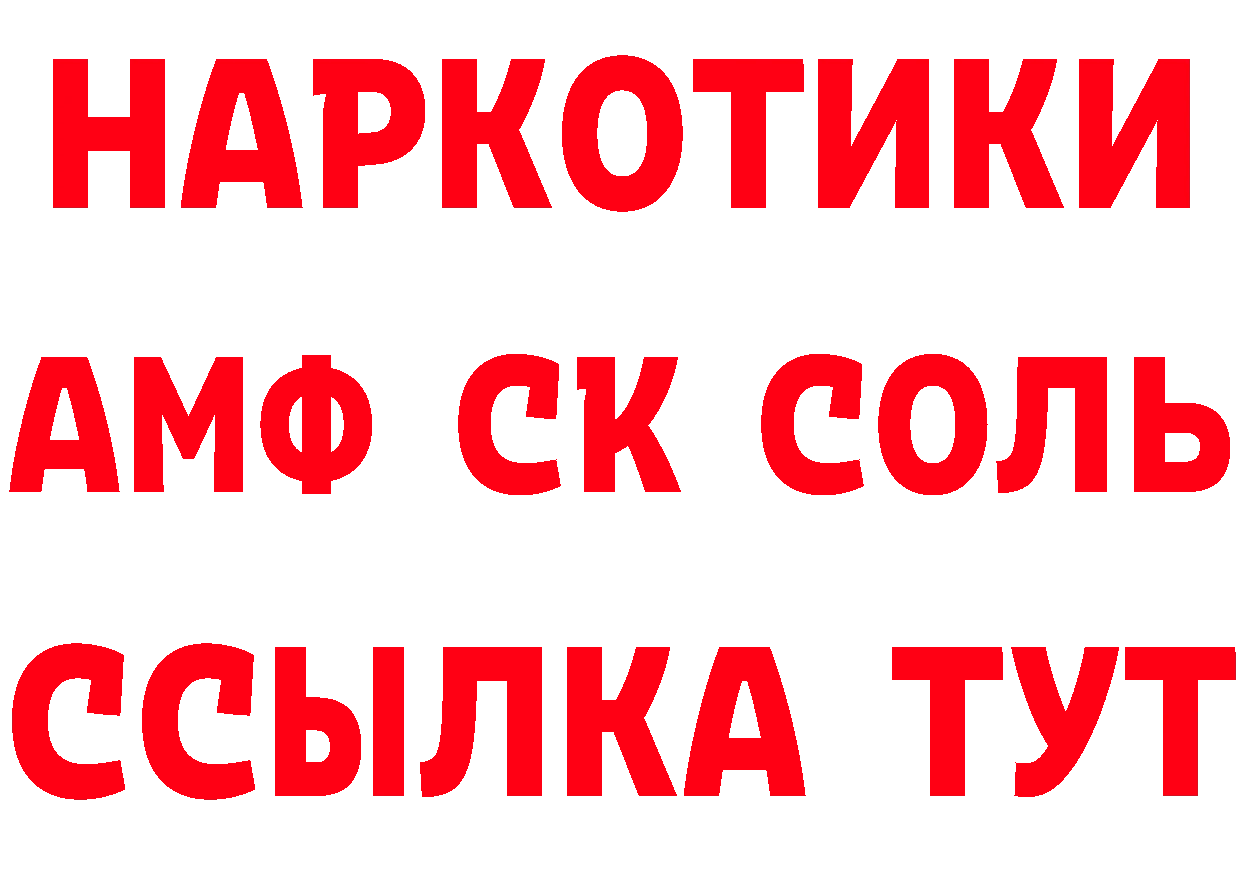 НАРКОТИКИ

АМФ СК СОЛЬ

ССЫЛКА ТУТ